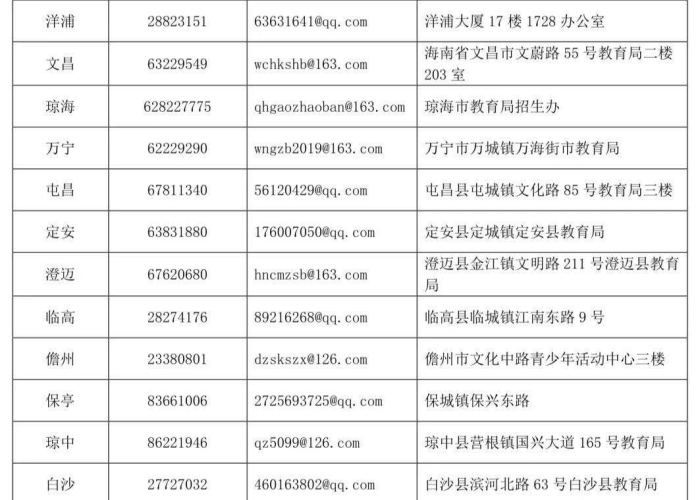 | 洋浦 | 28823151 | 63631641@qq.com | 洋浦大厦 17 楼 1728 办公室 |
|---|---|---|---|
| 文昌 | 63229549 | wchkshb@163.com | 海南省文昌市文蔚路 55 号教育局二楼 203 室 |
| 琼海 | 628227775 | qhgaozhaoban@163.com | 琼海市教育局招生办 |
| 万宁 | 62229290 | wngzb2019@163.com | 万宁市万城镇万海街市教育局 |
| 屯昌 | 67811340 | 56120429@qq.com | 屯昌县屯城镇文化路 85 号教育局三楼 |
| 定安 | 63831880 | 176007050@qq.com | 定安县定城镇定安县教育局 |
| 澄迈 | 67620680 | hncmzsb@163.com | 澄迈县金江镇文明路 211 号澄迈县教育局 |
| 临高 | 28274176 | 89216268@qq.com | 临高县临城镇江南东路 9 号 |
| 儋州 | 23380801 | dzskszx@126.com | 儋州市文化中路青少年活动中心三楼 |
| 保亭 | 83661006 | 2725693725@qq.com | 保城镇保兴东路 |
| 琼中 | 86221946 | qz5099@126.com | 琼中县营根镇国兴大道 165 号教育局 |
| 白沙 | 27727032 | 460163802@qq.com | 白沙县滨河北路 63 号白沙县教育局 |